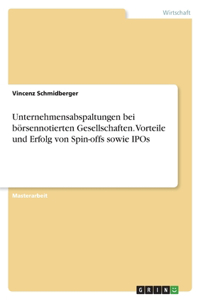 Wirtschaft

Vincenz Schmidberger

Unternehmensabspaltungen bei börsennotierten Gesellschaften. Vorteile und Erfolg von Spin-offs sowie IPOs

Masterarbeit

GRIN